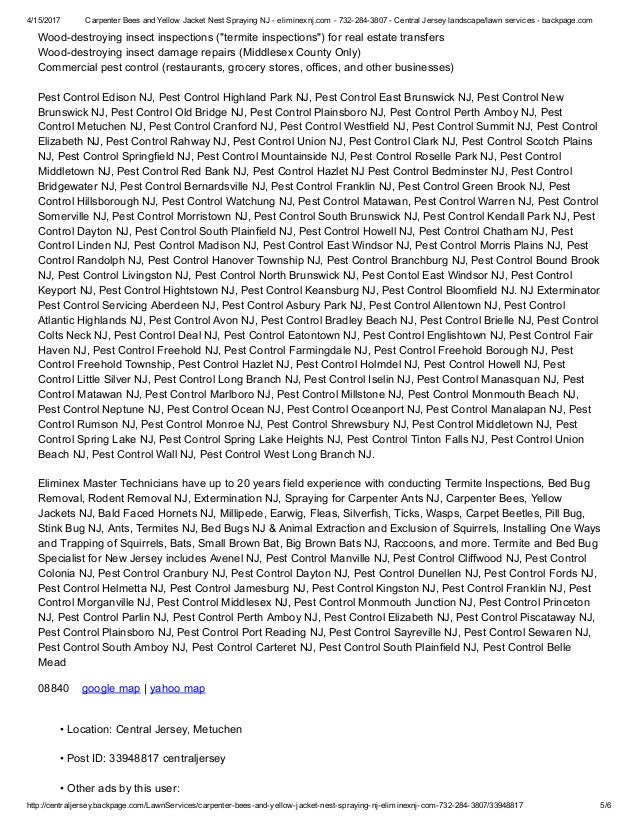 4/15/2017 Carpenter Bees and Yellow Jacket Nest Spraying NJ - eliminexnj.com - 732-284-3807 - Central Jersey landscape/lawn services - backpage.com

Wood-destroying insect inspections ("termite inspections") for real estate transfers
Wood-destroying insect damage repairs (Middlesex County Only)
Commercial pest control (restaurants, grocery stores, offices, and other businesses)

Pest Control Edison NJ, Pest Control Highland Park NJ, Pest Control East Brunswick NJ, Pest Control New Brunswick NJ, Pest Control Old Bridge NJ, Pest Control Plainsboro NJ, Pest Control Perth Amboy NJ, Pest Control Metuchen NJ, Pest Control Cranford NJ, Pest Control Westfield NJ, Pest Control Summit NJ, Pest Control Elizabeth NJ, Pest Control Rahway NJ, Pest Control Union NJ, Pest Control Clark NJ, Pest Control Scotch Plains NJ, Pest Control Springfield NJ, Pest Control Mountainside NJ, Pest Control Roselle Park NJ, Pest Control Middletown NJ, Pest Control Red Bank NJ, Pest Control Hazlet NJ Pest Control Bedminster NJ, Pest Control Bridgewater NJ, Pest Control Bernardsville NJ, Pest Control Franklin NJ, Pest Control Green Brook NJ, Pest Control Hillsborough NJ, Pest Control Watchung NJ, Pest Control Matawan, Pest Control Warren NJ, Pest Control Somerville NJ, Pest Control Morristown NJ, Pest Control South Brunswick NJ, Pest Control Kendall Park NJ, Pest Control Dayton NJ, Pest Control South Plainfield NJ, Pest Control Howell NJ, Pest Control Chatham NJ, Pest Control Linden NJ, Pest Control Madison NJ, Pest Control East Windsor NJ, Pest Control Morris Plains NJ, Pest Control Randolph NJ, Pest Control Hanover Township NJ, Pest Control Branchburg NJ, Pest Control Bound Brook NJ, Pest Control Livingston NJ, Pest Control North Brunswick NJ, Pest Contol East Windsor NJ, Pest Control Keyport NJ, Pest Control Hightstown NJ, Pest Control Keansburg NJ, Pest Control Bloomfield NJ. NJ Exterminator Pest Control Servicing Aberdeen NJ, Pest Control Asbury Park NJ, Pest Control Allentown NJ, Pest Control Atlantic Highlands NJ, Pest Control Avon NJ, Pest Control Bradley Beach NJ, Pest Control Brielle NJ, Pest Control Colts Neck NJ, Pest Control Deal NJ, Pest Control Eatontown NJ, Pest Control Englishtown NJ, Pest Control Fair Haven NJ, Pest Control Freehold NJ, Pest Control Farmingdale NJ, Pest Control Freehold Borough NJ, Pest Control Freehold Township, Pest Control Hazlet NJ, Pest Control Holmdel NJ, Pest Control Howell NJ, Pest Control Little Silver NJ, Pest Control Long Branch NJ, Pest Control Iselin NJ, Pest Control Manasquan NJ, Pest Control Matawan NJ, Pest Control Marlboro NJ, Pest Control Millstone NJ, Pest Control Monmouth Beach NJ, Pest Control Neptune NJ, Pest Control Ocean NJ, Pest Control Oceanport NJ, Pest Control Manalapan NJ, Pest Control Rumson NJ, Pest Control Monroe NJ, Pest Control Shrewsbury NJ, Pest Control Middletown NJ, Pest Control Spring Lake NJ, Pest Control Spring Lake Heights NJ, Pest Control Tinton Falls NJ, Pest Control Union Beach NJ, Pest Control Wall NJ, Pest Control West Long Branch NJ.

Eliminex Master Technicians have up to 20 years field experience with conducting Termite Inspections, Bed Bug Removal, Rodent Removal NJ, Extermination NJ, Spraying for Carpenter Ants NJ, Carpenter Bees, Yellow Jackets NJ, Bald Faced Hornets NJ, Millipede, Earwig, Fleas, Silverfish, Ticks, Wasps, Carpet Beetles, Pill Bug, Stink Bug NJ, Ants, Termites NJ, Bed Bugs NJ & Animal Extraction and Exclusion of Squirrels, Installing One Ways and Trapping of Squirrels, Bats, Small Brown Bat, Big Brown Bats NJ, Raccoons, and more. Termite and Bed Bug Specialist for New Jersey includes Avenel NJ, Pest Control Manville NJ, Pest Control Cliffwood NJ, Pest Control Colonia NJ, Pest Control Cranbury NJ, Pest Control Dayton NJ, Pest Control Dunellen NJ, Pest Control Fords NJ, Pest Control Helmetta NJ, Pest Control Jamesburg NJ, Pest Control Kingston NJ, Pest Control Franklin NJ, Pest Control Morganville NJ, Pest Control Middlesex NJ, Pest Control Monmouth Junction NJ, Pest Control Princeton NJ, Pest Control Parlin NJ, Pest Control Perth Amboy NJ, Pest Control Elizabeth NJ, Pest Control Piscataway NJ, Pest Control Plainsboro NJ, Pest Control Port Reading NJ, Pest Control Sayreville NJ, Pest Control Sewaren NJ, Pest Control South Amboy NJ, Pest Control Carteret NJ, Pest Control South Plainfield NJ, Pest Control Belle Mead

08840 google map | yahoo map

• Location: Central Jersey, Metuchen

• Post ID: 33948817 centraljersey

• Other ads by this user:

http://centraljersey.backpage.com/LawnServices/carpenter-bees-and-yellow-jacket-nest-spraying-nj-eliminexnj-com-732-284-3807/33948817 5/6